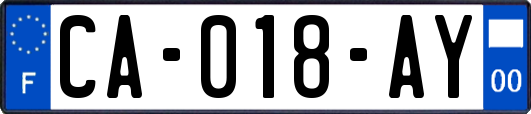 F

CA-018-AY

00